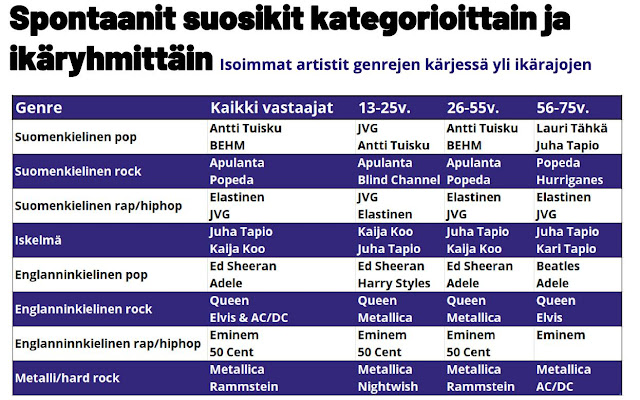 Spontaanit suosikit kategorioittain ja ikäryhmittäin Isoimmat artistit genrejen kärjessä yli ikärajojen

| Genre | Kaikki vastaajat | 13-25v. | 26-55v. | 56-75v. |
|---|---|---|---|---|
| Suomenkielinen pop | Antti Tuisku BEHM | JVG Antti Tuisku | Antti Tuisku BEHM | Lauri Tähkä Juha Tapio |
| Suomenkielinen rock | Apulanta Popeda | Apulanta Blind Channel | Apulanta Popeda | Popeda Hurriganes |
| Suomenkielinen rap/hiphop | Elastinen JVG | JVG Elastinen | Elastinen JVG | Elastinen JVG |
| Iskelmä | Juha Tapio Kaija Koo | Kaija Koo Juha Tapio | Juha Tapio Kaija Koo | Juha Tapio Kari Tapio |
| Englanninkielinen pop | Ed Sheeran Adele | Ed Sheeran Harry Styles | Ed Sheeran Adele | Beatles Adele |
| Englanninkielinen rock | Queen Elvis & AC/DC | Queen Metallica | Queen Metallica | Queen Elvis |
| Englanninnkielinen rap/hiphop | Eminem 50 Cent | Eminem 50 Cent | Eminem 50 Cent | Eminem |
| Metalli/hard rock | Metallica Rammstein | Metallica Nightwish | Metallica Rammstein | Metallica AC/DC |